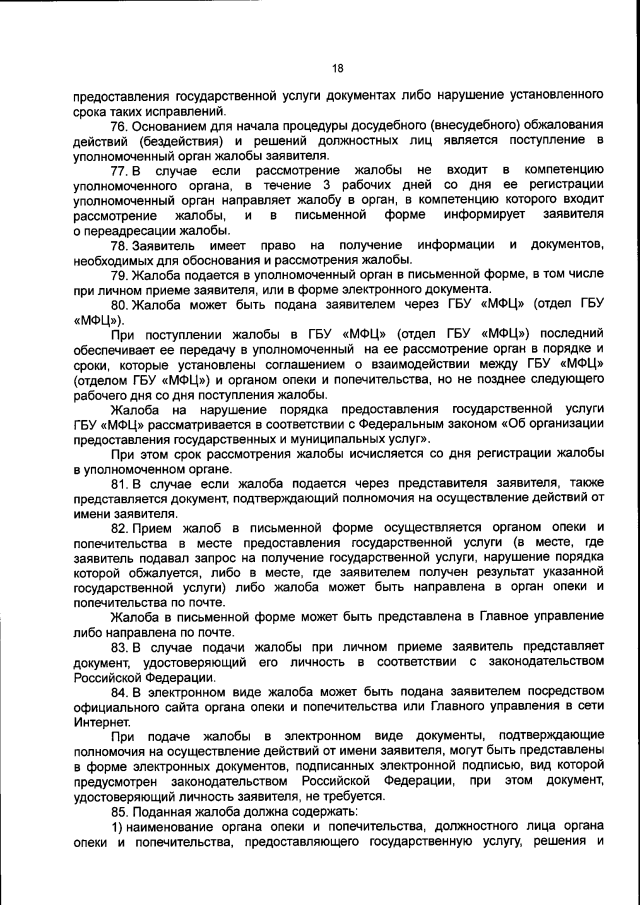 18

предоставления государственной услуги документах либо нарушение установленного срока таких исправлений.

76. Основанием для начала процедуры досудебного (внесудебного) обжалования действий (бездействия) и решений должностных лиц является поступление в уполномоченный орган жалобы заявителя.

77. В случае если рассмотрение жалобы не входит в компетенцию уполномоченного органа, в течение 3 рабочих дней со дня ее регистрации уполномоченный орган направляет жалобу в орган, в компетенцию которого входит рассмотрение жалобы, и в письменной форме информирует заявителя о переадресации жалобы.

78. Заявитель имеет право на получение информации и документов, необходимых для обоснования и рассмотрения жалобы.

79. Жалоба подается в уполномоченный орган в письменной форме, в том числе при личном приеме заявителя, или в форме электронного документа.

80. Жалоба может быть подана заявителем через ГБУ «МФЦ» (отдел ГБУ «МФЦ»).

При поступлении жалобы в ГБУ «МФЦ» (отдел ГБУ «МФЦ») последний обеспечивает ее передачу в уполномоченный на ее рассмотрение орган в порядке и сроки, которые установлены соглашением о взаимодействии между ГБУ «МФЦ» (отделом ГБУ «МФЦ») и органом опеки и попечительства, но не позднее следующего рабочего дня со дня поступления жалобы.

Жалоба на нарушение порядка предоставления государственной услуги ГБУ «МФЦ» рассматривается в соответствии с Федеральным законом «Об организации предоставления государственных и муниципальных услуг».

При этом срок рассмотрения жалобы исчисляется со дня регистрации жалобы в уполномоченном органе.

81. В случае если жалоба подается через представителя заявителя, также представляется документ, подтверждающий полномочия на осуществление действий от имени заявителя.

82. Прием жалоб в письменной форме осуществляется органом опеки и попечительства в месте предоставления государственной услуги (в месте, где заявитель подавал запрос на получение государственной услуги, нарушение порядка которой обжалуется, либо в месте, где заявителем получен результат указанной государственной услуги) либо жалоба может быть направлена в орган опеки и попечительства по почте.

Жалоба в письменной форме может быть представлена в Главное управление либо направлена по почте.

83. В случае подачи жалобы при личном приеме заявитель представляет документ, удостоверяющий его личность в соответствии с законодательством Российской Федерации.

84. В электронном виде жалоба может быть подана заявителем посредством официального сайта органа опеки и попечительства или Главного управления в сети Интернет.

При подаче жалобы в электронном виде документы, подтверждающие полномочия на осуществление действий от имени заявителя, могут быть представлены в форме электронных документов, подписанных электронной подписью, вид которой предусмотрен законодательством Российской Федерации, при этом документ, удостоверяющий личность заявителя, не требуется.

85. Поданная жалоба должна содержать:

1) наименование органа опеки и попечительства, должностного лица органа опеки и попечительства, предоставляющего государственную услугу, решения и